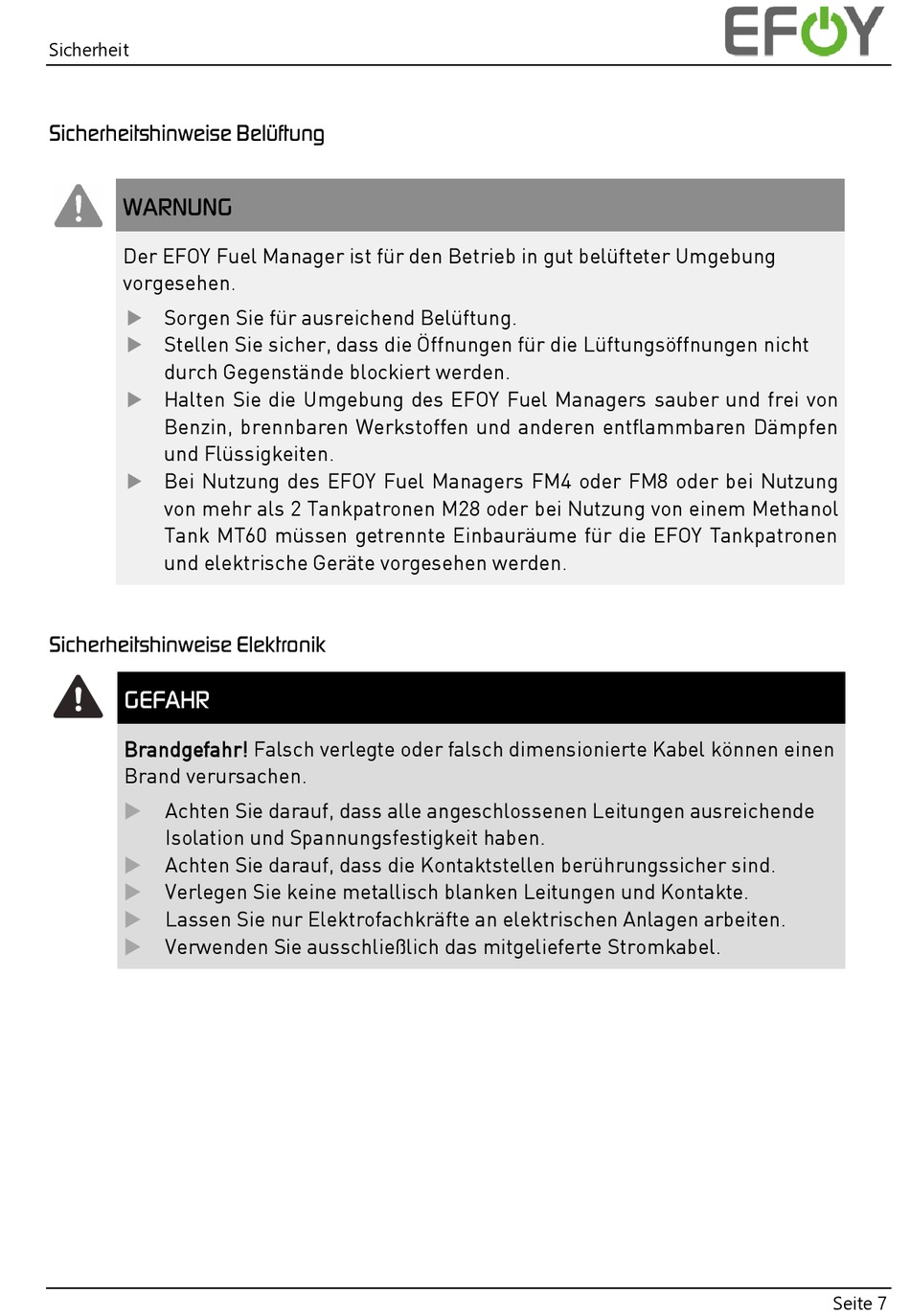 Sicherheit

EFOY

Sicherheitshinweise Belüftung

WARNUNG

Der EFOY Fuel Manager ist für den Betrieb in gut belüfteter Umgebung vorgesehen.

▶ Sorgen Sie für ausreichend Belüftung.
▶ Stellen Sie sicher, dass die Öffnungen für die Lüftungsöffnungen nicht durch Gegenstände blockiert werden.
▶ Halten Sie die Umgebung des EFOY Fuel Managers sauber und frei von Benzin, brennbaren Werkstoffen und anderen entflammbaren Dämpfen und Flüssigkeiten.
▶ Bei Nutzung des EFOY Fuel Managers FM4 oder FM8 oder bei Nutzung von mehr als 2 Tankpatronen M28 oder bei Nutzung von einem Methanol Tank MT60 müssen getrennte Einbauräume für die EFOY Tankpatronen und elektrische Geräte vorgesehen werden.

Sicherheitshinweise Elektronik

GEFAHR

Brandgefahr! Falsch verlegte oder falsch dimensionierte Kabel können einen Brand verursachen.

▶ Achten Sie darauf, dass alle angeschlossenen Leitungen ausreichende Isolation und Spannungsfestigkeit haben.
▶ Achten Sie darauf, dass die Kontaktstellen berührungssicher sind.
▶ Verlegen Sie keine metallisch blanken Leitungen und Kontakte.
▶ Lassen Sie nur Elektrofachkräfte an elektrischen Anlagen arbeiten.
▶ Verwenden Sie ausschließlich das mitgelieferte Stromkabel.

Seite 7